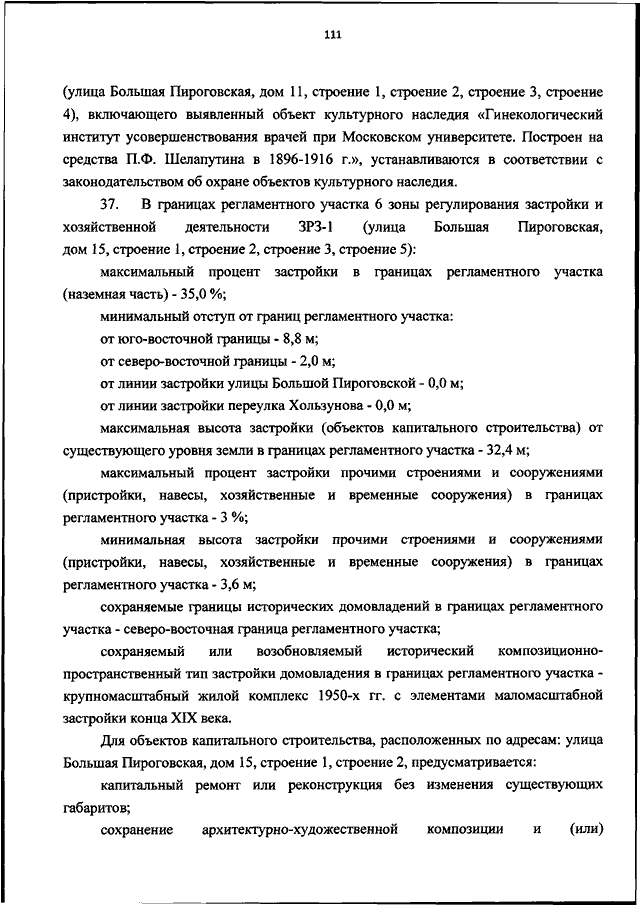 111

(улица Большая Пироговская, дом 11, строение 1, строение 2, строение 3, строение 4), включающего выявленный объект культурного наследия «Гинекологический институт усовершенствования врачей при Московском университете. Построен на средства П.Ф. Шелапутина в 1896-1916 г.», устанавливаются в соответствии с законодательством об охране объектов культурного наследия.

37. В границах регламентного участка 6 зоны регулирования застройки и хозяйственной деятельности ЗРЗ-1 (улица Большая Пироговская, дом 15, строение 1, строение 2, строение 3, строение 5):

максимальный процент застройки в границах регламентного участка (наземная часть) - 35,0 %;

минимальный отступ от границ регламентного участка:

от юго-восточной границы - 8,8 м;

от северо-восточной границы - 2,0 м;

от линии застройки улицы Большой Пироговской - 0,0 м;

от линии застройки переулка Хользунова - 0,0 м;

максимальная высота застройки (объектов капитального строительства) от существующего уровня земли в границах регламентного участка - 32,4 м;

максимальный процент застройки прочими строениями и сооружениями (пристройки, навесы, хозяйственные и временные сооружения) в границах регламентного участка - 3 %;

минимальная высота застройки прочими строениями и сооружениями (пристройки, навесы, хозяйственные и временные сооружения) в границах регламентного участка - 3,6 м;

сохраняемые границы исторических домовладений в границах регламентного участка - северо-восточная граница регламентного участка;

сохраняемый или возобновляемый исторический композиционно-пространственный тип застройки домовладения в границах регламентного участка - крупномасштабный жилой комплекс 1950-х гг. с элементами маломасштабной застройки конца XIX века.

Для объектов капитального строительства, расположенных по адресам: улица Большая Пироговская, дом 15, строение 1, строение 2, предусматривается:

капитальный ремонт или реконструкция без изменения существующих габаритов;

сохранение архитектурно-художественной композиции и (или)